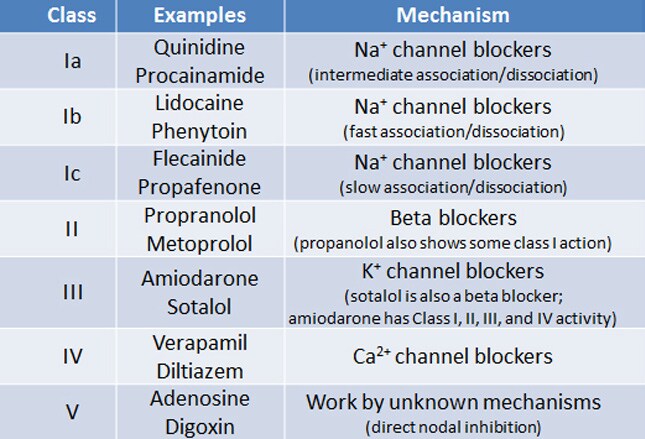 | Class | Examples | Mechanism |
|---|---|---|
| Ia | Quinidine Procainamide | $Na^+$ channel blockers (intermediate association/dissociation) |
| Ib | Lidocaine Phenytoin | $Na^+$ channel blockers (fast association/dissociation) |
| Ic | Flecainide Propafenone | $Na^+$ channel blockers (slow association/dissociation) |
| II | Propranolol Metoprolol | Beta blockers (propanolol also shows some class I action) |
| III | Amiodarone Sotalol | $K^+$ channel blockers (sotalol is also a beta blocker; amiodarone has Class I, II, III, and IV activity) |
| IV | Verapamil Diltiazem | $Ca^{2+}$ channel blockers |
| V | Adenosine Digoxin | Work by unknown mechanisms (direct nodal inhibition) |